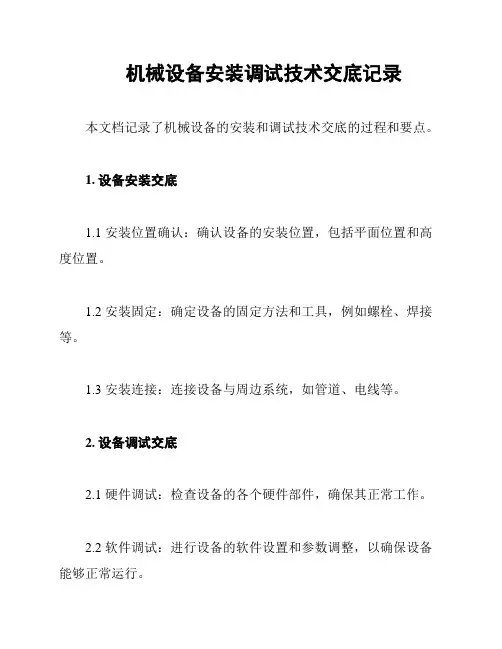 机械设备安装调试技术交底记录

本文档记录了机械设备的安装和调试技术交底的过程和要点。

1. 设备安装交底

1.1 安装位置确认：确认设备的安装位置，包括平面位置和高度位置。

1.2 安装固定：确定设备的固定方法和工具，例如螺栓、焊接等。

1.3 安装连接：连接设备与周边系统，如管道、电线等。

2. 设备调试交底

2.1 硬件调试：检查设备的各个硬件部件，确保其正常工作。

2.2 软件调试：进行设备的软件设置和参数调整，以确保设备能够正常运行。